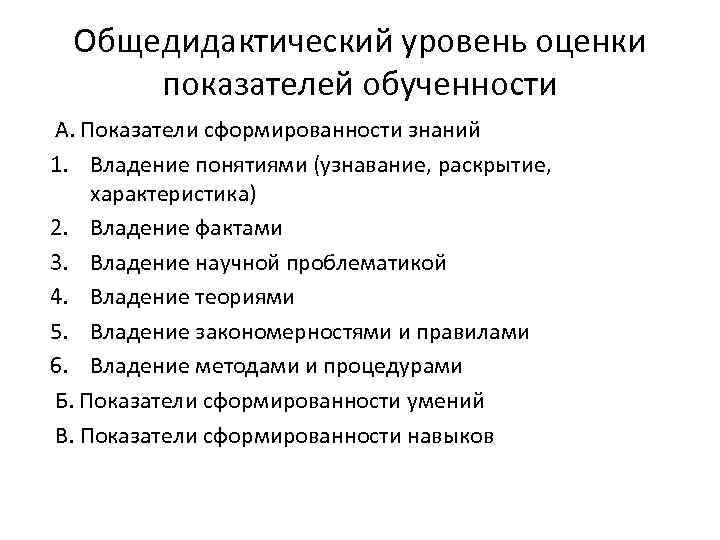 Общедидактический уровень оценки показателей обученности

А. Показатели сформированности знаний

1. Владение понятиями (узнавание, раскрытие, характеристика)
2. Владение фактами
3. Владение научной проблематикой
4. Владение теориями
5. Владение закономерностями и правилами
6. Владение методами и процедурами

Б. Показатели сформированности умений

В. Показатели сформированности навыков